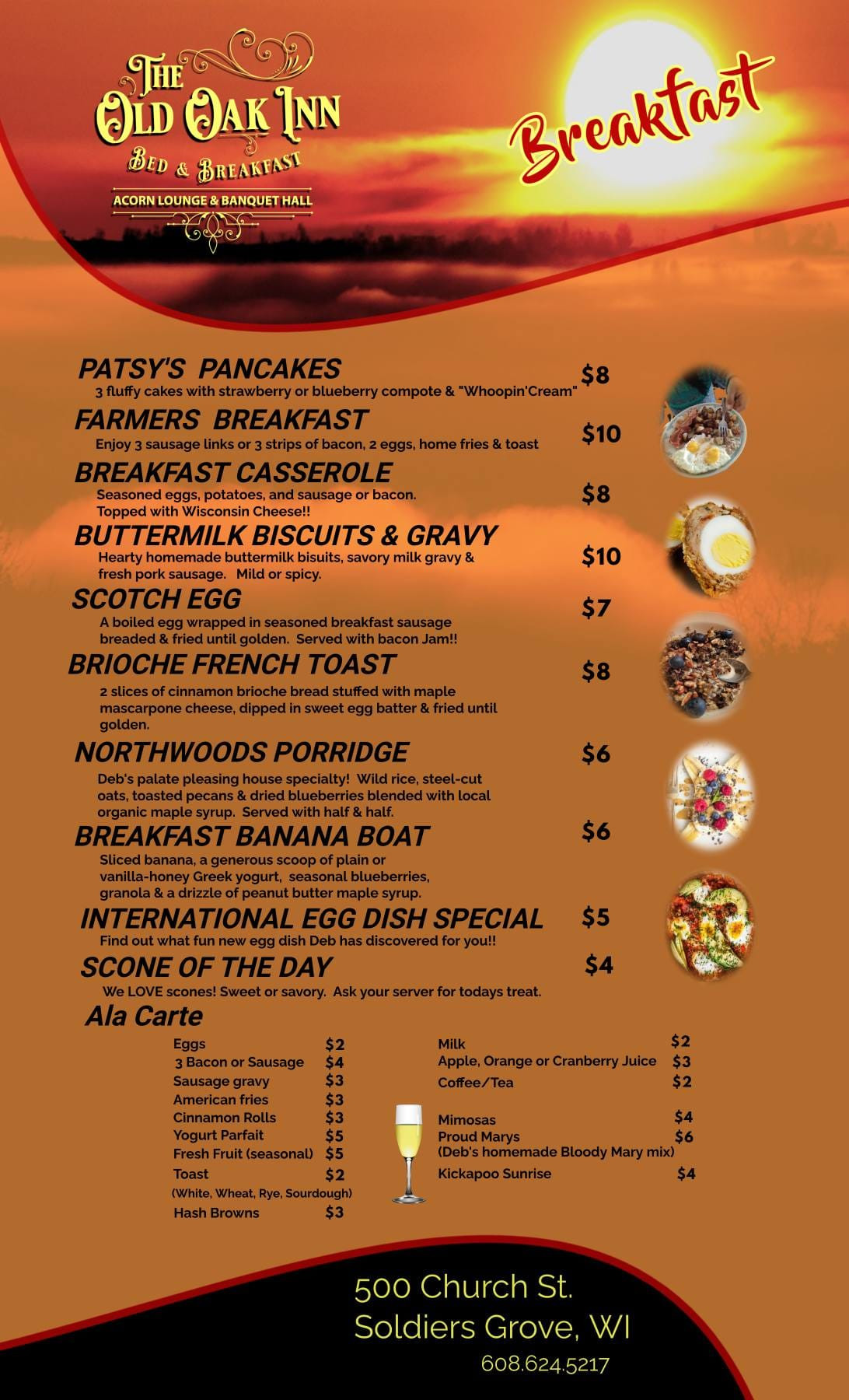 THE OLD OAK INN
BED & BREAKFAST
ACORN LOUNGE & BANQUET HALL

Breakfast

PATSY'S PANCAKES $8
3 fluffy cakes with strawberry or blueberry compote & "Whoopin'Cream"

FARMERS BREAKFAST $10
Enjoy 3 sausage links or 3 strips of bacon, 2 eggs, home fries & toast

BREAKFAST CASSEROLE $8
Seasoned eggs, potatoes, and sausage or bacon. Topped with Wisconsin Cheese!!

BUTTERMILK BISCUITS & GRAVY $10
Hearty homemade buttermilk bisuits, savory milk gravy & fresh pork sausage. Mild or spicy.

SCOTCH EGG $7
A boiled egg wrapped in seasoned breakfast sausage breaded & fried until golden. Served with bacon Jam!!

BRIOCHE FRENCH TOAST $8
2 slices of cinnamon brioche bread stuffed with maple mascarpone cheese, dipped in sweet egg batter & fried until golden.

NORTHWOODS PORRIDGE $6
Deb's palate pleasing house specialty! Wild rice, steel-cut oats, toasted pecans & dried blueberries blended with local organic maple syrup. Served with half & half.

BREAKFAST BANANA BOAT $6
Sliced banana, a generous scoop of plain or vanilla-honey Greek yogurt, seasonal blueberries, granola & a drizzle of peanut butter maple syrup.

INTERNATIONAL EGG DISH SPECIAL $5
Find out what fun new egg dish Deb has discovered for you!!

SCONE OF THE DAY $4
We LOVE scones! Sweet or savory. Ask your server for todays treat.

Ala Carte

Eggs $2
3 Bacon or Sausage $4
Sausage gravy $3
American fries $3
Cinnamon Rolls $3
Yogurt Parfait $5
Fresh Fruit (seasonal) $5
Toast $2
(White, Wheat, Rye, Sourdough)
Hash Browns $3

Milk $2
Apple, Orange or Cranberry Juice $3
Coffee/Tea $2

Mimosas $4
Proud Marys $6
(Deb's homemade Bloody Mary mix)
Kickapoo Sunrise $4

500 Church St.
Soldiers Grove, WI
608.624.5217